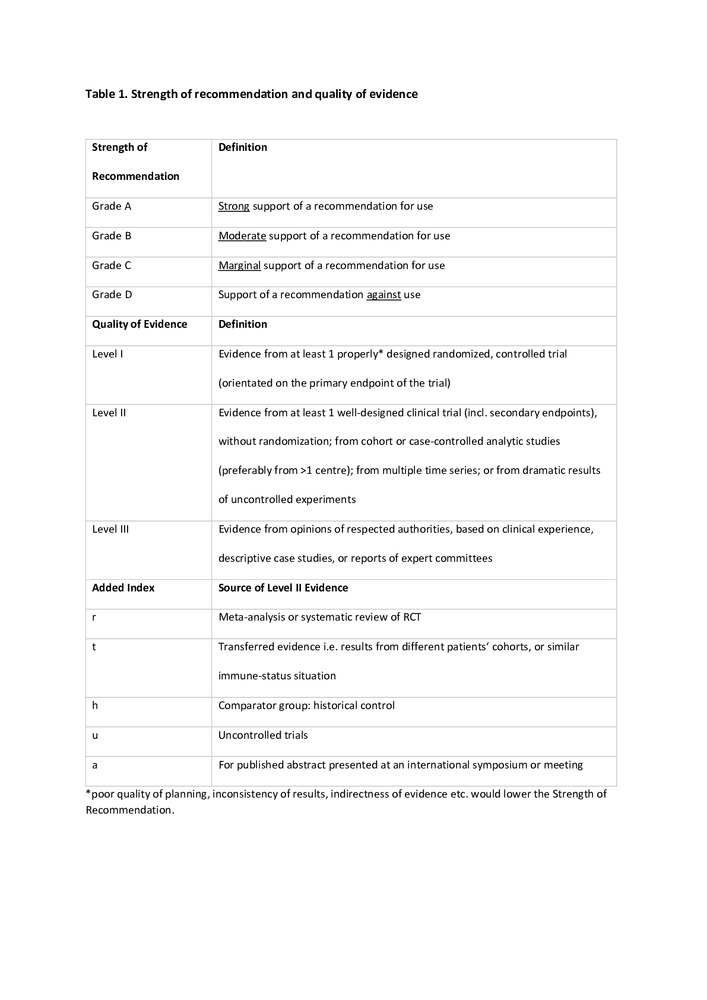 Table 1. Strength of recommendation and quality of evidence

| Strength of Recommendation | Definition |
|---|---|
| Grade A | Strong support of a recommendation for use |
| Grade B | Moderate support of a recommendation for use |
| Grade C | Marginal support of a recommendation for use |
| Grade D | Support of a recommendation against use |
| Quality of Evidence | Definition |
| Level I | Evidence from at least 1 properly* designed randomized, controlled trial (orientated on the primary endpoint of the trial) |
| Level II | Evidence from at least 1 well-designed clinical trial (incl. secondary endpoints), without randomization; from cohort or case-controlled analytic studies (preferably from >1 centre); from multiple time series; or from dramatic results of uncontrolled experiments |
| Level III | Evidence from opinions of respected authorities, based on clinical experience, descriptive case studies, or reports of expert committees |
| Added Index | Source of Level II Evidence |
| r | Meta-analysis or systematic review of RCT |
| t | Transferred evidence i.e. results from different patients' cohorts, or similar immune-status situation |
| h | Comparator group: historical control |
| u | Uncontrolled trials |
| a | For published abstract presented at an international symposium or meeting |

*poor quality of planning, inconsistency of results, indirectness of evidence etc. would lower the Strength of Recommendation.